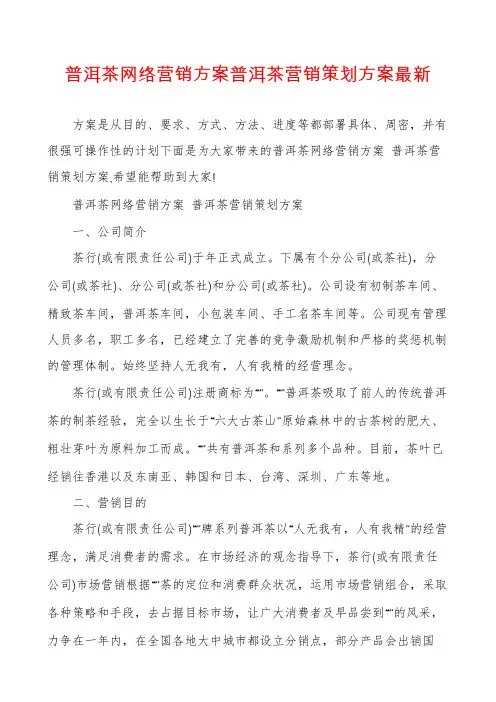 普洱茶网络营销方案普洱茶营销策划方案最新

方案是从目的、要求、方式、方法、进度等都部署具体、周密，并有很强可操作性的计划下面是为大家带来的普洱茶网络营销方案 普洱茶营销策划方案,希望能帮助到大家!

普洱茶网络营销方案 普洱茶营销策划方案

一、公司简介

茶行(或有限责任公司)于年正式成立。下属有个分公司(或茶社)，分公司(或茶社)、分公司(或茶社)和分公司(或茶社)。公司设有初制茶车间、精致茶车间，普洱茶车间，小包装车间、手工名茶车间等。公司现有管理人员多名，职工多名，已经建立了完善的竞争激励机制和严格的奖惩机制的管理体制。始终坚持人无我有，人有我精的经营理念。

茶行(或有限责任公司)注册商标为“”。“”普洱茶吸取了前人的传统普洱茶的制茶经验，完全以生长于“六大古茶山”原始森林中的古茶树的肥大、粗壮芽叶为原料加工而成。“”共有普洱茶和系列多个品种。目前，茶叶已经销往香港以及东南亚、韩国和日本、台湾、深圳、广东等地。

二、营销目的

茶行(或有限责任公司)“”牌系列普洱茶以“人无我有，人有我精”的经营理念，满足消费者的需求。在市场经济的观念指导下，茶行(或有限责任公司)市场营销根据“”茶的定位和消费群众状况，运用市场营销组合，采取各种策略和手段，去占据目标市场，让广大消费者及早品尝到“”的风采，力争在一年内，在全国各地大中城市都设立分销点，部分产品会出销国